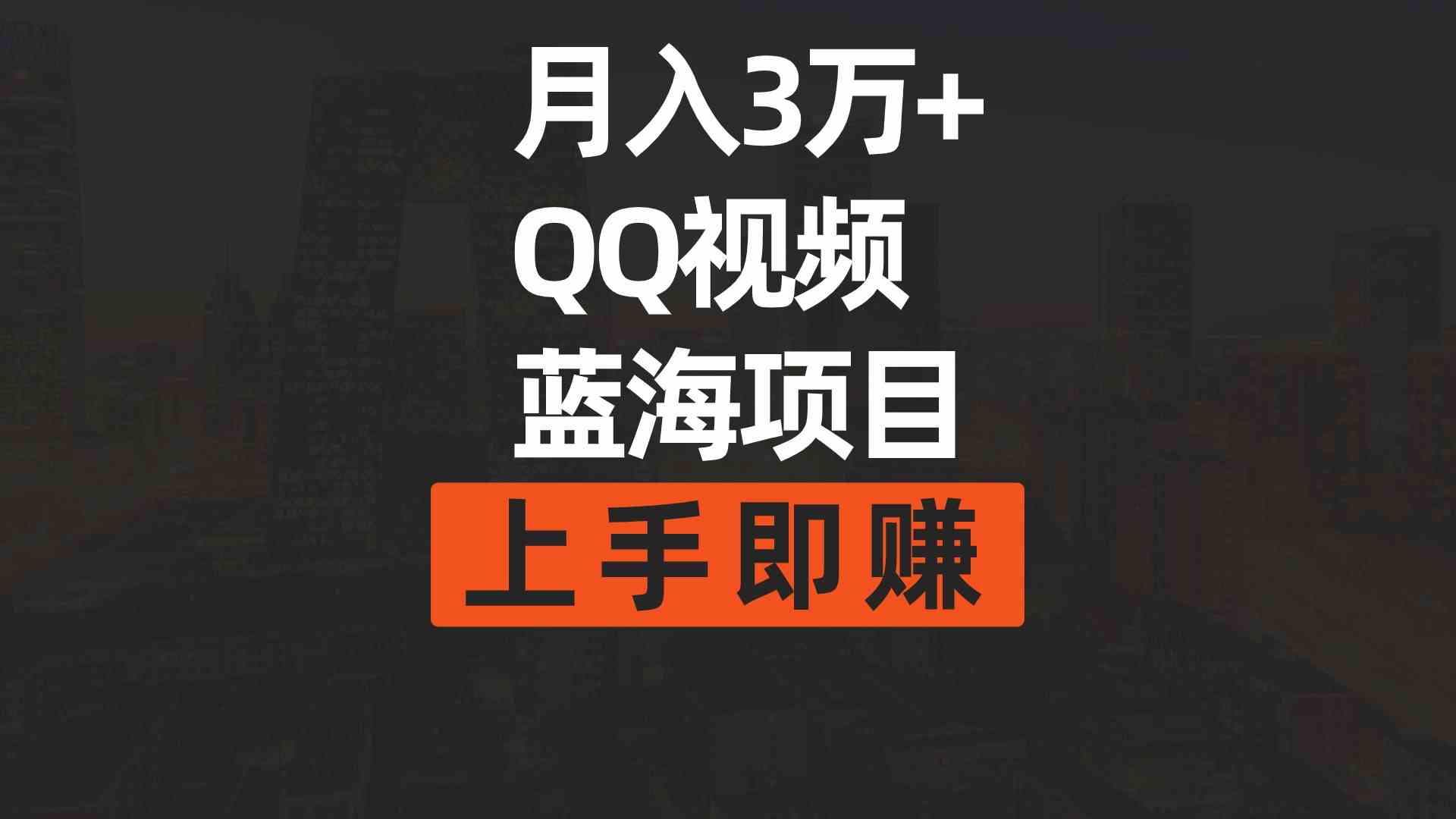 月入3万+
QQ视频
蓝海项目
上手即赚